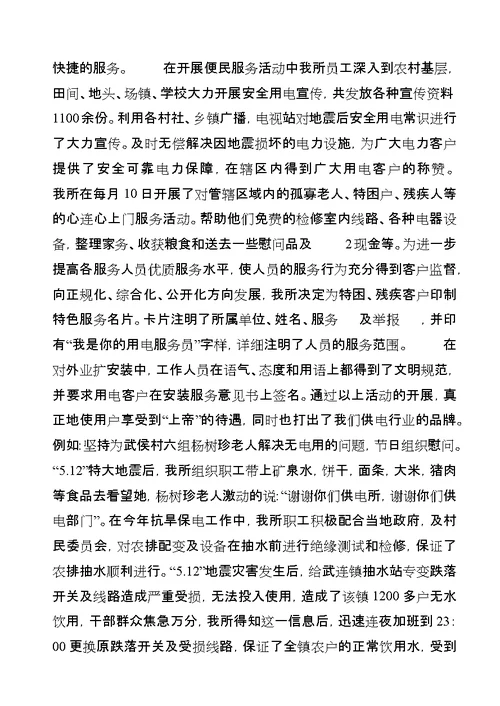 快捷的服务。 在开展便民服务活动中我所员工深入到农村基层，田间、地头、场镇、学校大力开展安全用电宣传，共发放各种宣传资料1100余份。利用各村社、乡镇广播，电视站对地震后安全用电常识进行了大力宣传。及时无偿解决因地震损坏的电力设施，为广大电力客户提供了安全可靠电力保障，在辖区内得到广大用电客户的称赞。我所在每月10日开展了对管辖区域内的孤寡老人、特困户、残疾人等的心连心上门服务活动。帮助他们免费的检修室内线路、各种电器设备，整理家务、收获粮食和送去一些慰问品及 2现金等。为进一步提高各服务人员优质服务水平，使人员的服务行为充分得到客户监督，向正规化、综合化、公开化方向发展，我所决定为特困、残疾客户印制特色服务名片。卡片注明了所属单位、姓名、服务 及举报 ，并印有“我是你的用电服务员”字样，详细注明了人员的服务范围。 在对外业扩安装中，工作人员在语气、态度和用语上都得到了文明规范，并要求用电客户在安装服务意见书上签名。通过以上活动的开展，真正地使用户享受到“上帝”的待遇，同时也打出了我们供电行业的品牌。例如：坚持为武侯村六组杨树珍老人解决无电用的问题，节日组织慰问。“5.12”特大地震后，我所组织职工带上矿泉水，饼干，面条，大米，猪肉等食品去看望她，杨树珍老人激动的说：“谢谢你们供电所，谢谢你们供电部门”。在今年抗旱保电工作中，我所职工积极配合当地政府，及村民委员会，对农排配变及设备在抽水前进行绝缘测试和检修，保证了农排抽水顺利进行。“5.12”地震灾害发生后，给武连镇抽水站专变跌落开关及线路造成严重受损，无法投入使用，造成了该镇1200多户无水饮用，干部群众焦急万分，我所得知这一信息后，迅速连夜加班到23：00更换原跌落开关及受损线路，保证了全镇农户的正常饮用水，受到